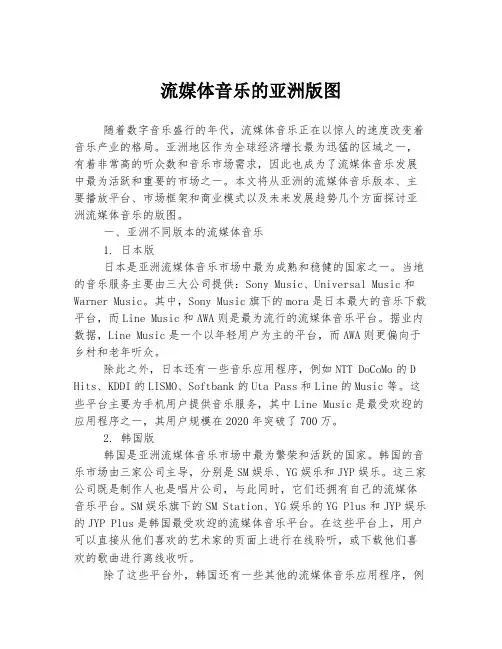 流媒体音乐的亚洲版图

随着数字音乐盛行的年代，流媒体音乐正在以惊人的速度改变着音乐产业的格局。亚洲地区作为全球经济增长最为迅猛的区域之一，有着非常高的听众数和音乐市场需求，因此也成为了流媒体音乐发展中最为活跃和重要的市场之一。本文将从亚洲的流媒体音乐版本、主要播放平台、市场框架和商业模式以及未来发展趋势几个方面探讨亚洲流媒体音乐的版图。

一、亚洲不同版本的流媒体音乐

1. 日本版

日本是亚洲流媒体音乐市场中最为成熟和稳健的国家之一。当地的音乐服务主要由三大公司提供：Sony Music、Universal Music 和 Warner Music。其中，Sony Music 旗下的 mora 是日本最大的音乐下载平台，而 Line Music 和 AWA 则是最为流行的流媒体音乐平台。据业内数据，Line Music 是一个以年轻用户为主的平台，而 AWA 则更偏向于乡村和老年听众。

除此之外，日本还有一些音乐应用程序，例如 NTT DoCoMo 的 D Hits、KDDI 的 LISMO、Softbank 的 Uta Pass 和 Line 的 Music 等。这些平台主要为手机用户提供音乐服务，其中 Line Music 是最受欢迎的应用程序之一，其用户规模在 2020 年突破了 700 万。

2. 韩国版

韩国是亚洲流媒体音乐市场中最为繁荣和活跃的国家。韩国的音乐市场由三家公司主导，分别是 SM 娱乐、YG 娱乐和 JYP 娱乐。这三家公司既是制作人也是唱片公司，与此同时，它们还拥有自己的流媒体音乐平台。SM 娱乐旗下的 SM Station、YG 娱乐的 YG Plus 和 JYP 娱乐的 JYP Plus 是韩国最受欢迎的流媒体音乐平台。在这些平台上，用户可以直接从他们喜欢的艺术家的页面上进行在线聆听，或下载他们喜欢的歌曲进行离线收听。

除了这些平台外，韩国还有一些其他的流媒体音乐应用程序，例